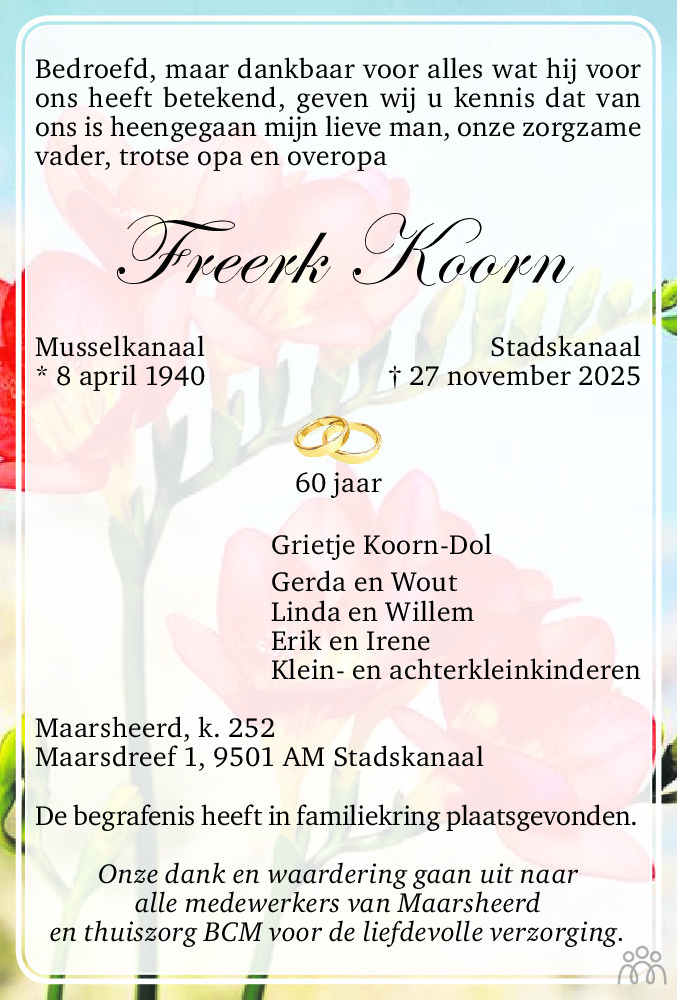 Bedroefd, maar dankbaar voor alles wat hij voor ons heeft betekend, geven wij u kennis dat van ons is heengegaan mijn lieve man, onze zorgzame vader, trotse opa en overopa

Freerk Koorn

Musselkanaal
* 8 april 1940

Stadskanaal
† 27 november 2025

60 jaar

Grietje Koorn-Dol

Gerda en Wout
Linda en Willem
Erik en Irene
Klein- en achterkleinkinderen

Maarsheerd, k. 252
Maarsdreef 1, 9501 AM Stadskanaal

De begrafenis heeft in familiekring plaatsgevonden.

Onze dank en waardering gaan uit naar alle medewerkers van Maarsheerd en thuiszorg BCM voor de liefdevolle verzorging.